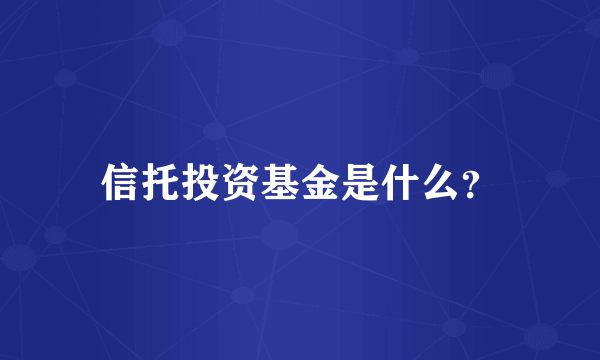 信托投资基金是什么?